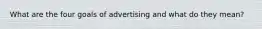 What are the four goals of advertising and what do they mean?